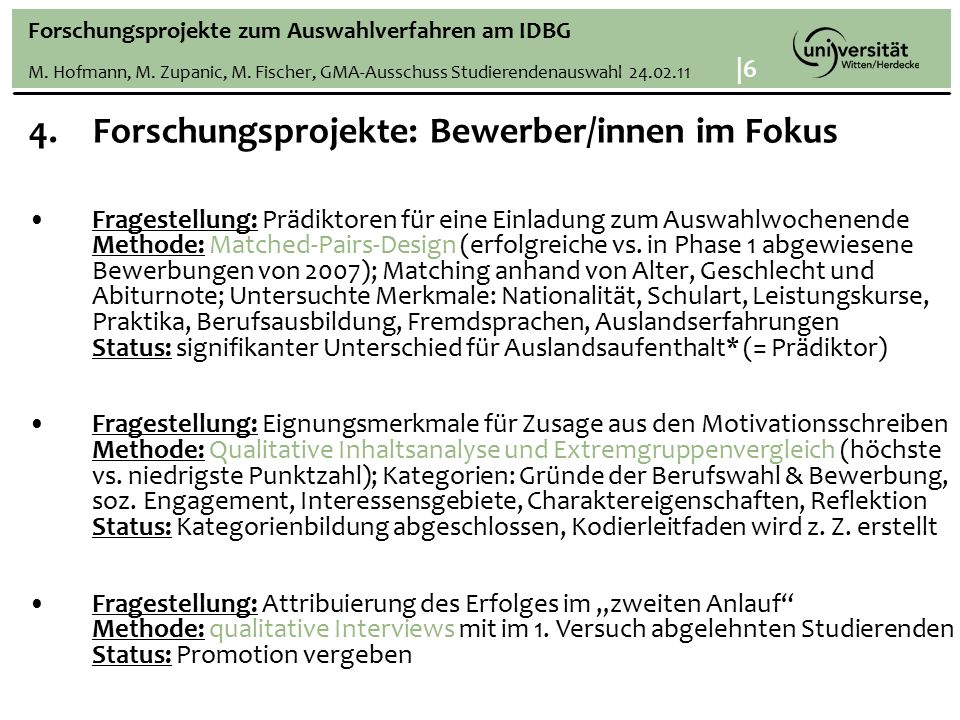 Forschungsprojekte zum Auswahlverfahren am IDBG
M. Hofmann, M. Zupanic, M. Fischer, GMA-Ausschuss Studierendenauswahl 24.02.11 |6

universität Witten/Herdecke

4. Forschungsprojekte: Bewerber/innen im Fokus

• Fragestellung: Prädiktoren für eine Einladung zum Auswahlwochenende
Methode: Matched-Pairs-Design (erfolgreiche vs. in Phase 1 abgewiesene Bewerbungen von 2007); Matching anhand von Alter, Geschlecht und Abiturnote; Untersuchte Merkmale: Nationalität, Schulart, Leistungskurse, Praktika, Berufsausbildung, Fremdsprachen, Auslandserfahrungen
Status: signifikanter Unterschied für Auslandsaufenthalt* (= Prädiktor)

• Fragestellung: Eignungsmerkmale für Zusage aus den Motivationsschreiben
Methode: Qualitative Inhaltsanalyse und Extremgruppenvergleich (höchste vs. niedrigste Punktzahl); Kategorien: Gründe der Berufswahl & Bewerbung, soz. Engagement, Interessensgebiete, Charaktereigenschaften, Reflektion
Status: Kategorienbildung abgeschlossen, Kodierleitfaden wird z. Z. erstellt

• Fragestellung: Attribuierung des Erfolges im „zweiten Anlauf“
Methode: qualitative Interviews mit im 1. Versuch abgelehnten Studierenden
Status: Promotion vergeben